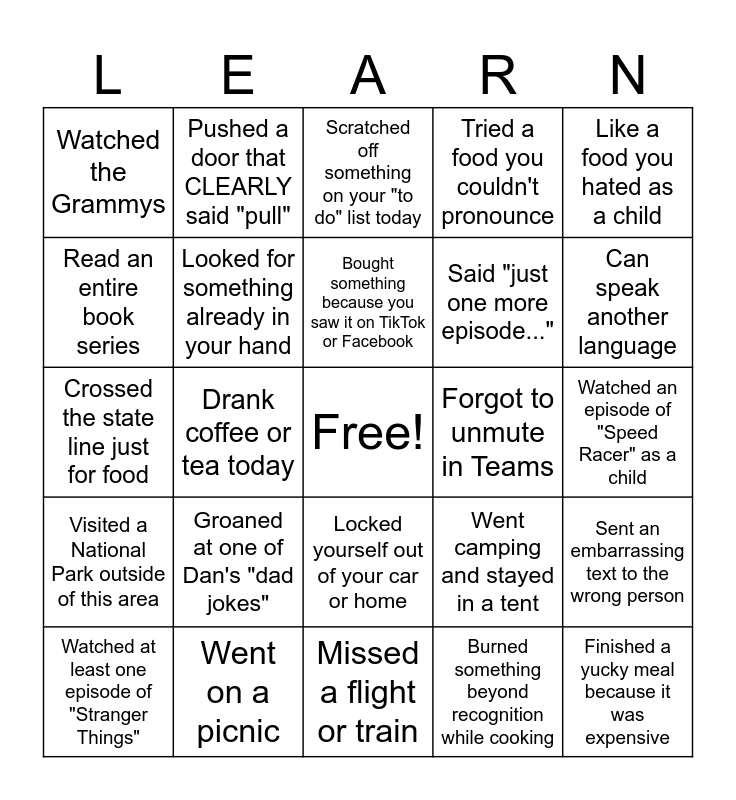 | L | E | A | R | N |
|---|---|---|---|---|
| Watched the Grammys | Pushed a door that CLEARLY said "pull" | Scratched off something on your "to do" list today | Tried a food you couldn't pronounce | Like a food you hated as a child |
| Read an entire book series | Looked for something already in your hand | Bought something because you saw it on TikTok or Facebook | Said "just one more episode..." | Can speak another language |
| Crossed the state line just for food | Drank coffee or tea today | Free! | Forgot to unmute in Teams | Watched an episode of "Speed Racer" as a child |
| Visited a National Park outside of this area | Groaned at one of Dan's "dad jokes" | Locked yourself out of your car or home | Went camping and stayed in a tent | Sent an embarrassing text to the wrong person |
| Watched at least one episode of "Stranger Things" | Went on a picnic | Missed a flight or train | Burned something beyond recognition while cooking | Finished a yucky meal because it was expensive |